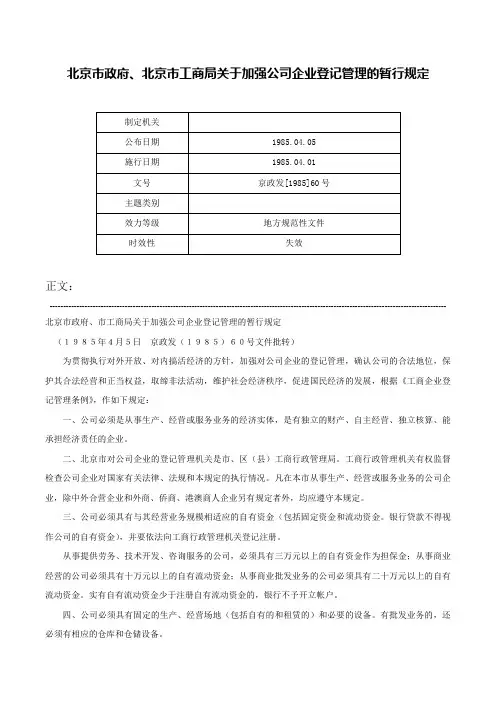 北京市政府、北京市工商局关于加强公司企业登记管理的暂行规定

| 制定机关 | |
|---|---|
| 公布日期 | 1985.04.05 |
| 施行日期 | 1985.04.01 |
| 文号 | 京政发[1985]60号 |
| 主题类别 | |
| 效力等级 | 地方规范性文件 |
| 时效性 | 失效 |

正文：

北京市政府、市工商局关于加强公司企业登记管理的暂行规定

（１９８５年４月５日　京政发（１９８５）６０号文件批转）

为贯彻执行对外开放、对内搞活经济的方针，加强对公司企业的登记管理，确认公司的合法地位，保护其合法经营和正当权益，取缔非法活动，维护社会经济秩序，促进国民经济的发展，根据《工商企业登记管理条例》，作如下规定：

一、公司必须是从事生产、经营或服务业务的经济实体，是有独立的财产、自主经营、独立核算、能承担经济责任的企业。

二、北京市对公司企业的登记管理机关是市、区（县）工商行政管理局。工商行政管理机关有权监督检查公司企业对国家有关法律、法规和本规定的执行情况。凡在本市从事生产、经营或服务业务的公司企业，除中外合营企业和外商、侨商、港澳商人企业另有规定者外，均应遵守本规定。

三、公司必须具有与其经营业务规模相适应的自有资金（包括固定资金和流动资金。银行贷款不得视作公司的自有资金），并要依法向工商行政管理机关登记注册。

从事提供劳务、技术开发、咨询服务的公司，必须具有三万元以上的自有资金作为担保金；从事商业经营的公司必须具有十万元以上的自有流动资金；从事商业批发业务的公司必须具有二十万元以上的自有流动资金。实有自有流动资金少于注册自有流动资金的，银行不予开立帐户。

四、公司必须具有固定的生产、经营场地（包括自有的和租赁的）和必要的设备。有批发业务的，还必须有相应的仓库和仓储设备。